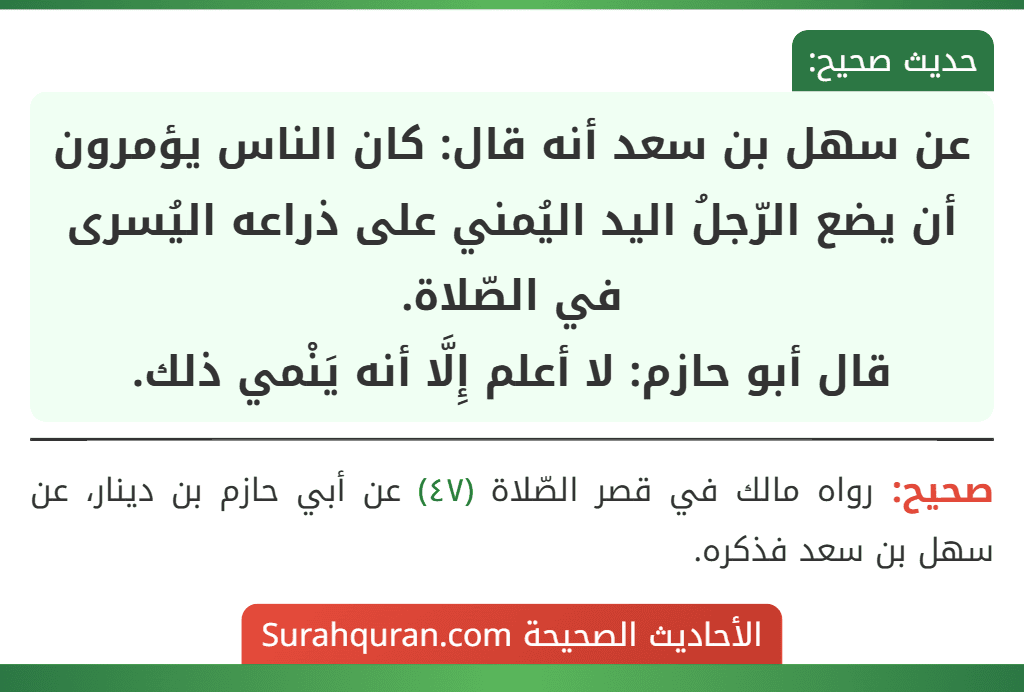 حديث صحيح:

عن سهل بن سعد أنه قال: كان الناس يؤمرون أن يضع الرّجلُ اليد اليُمني على ذراعه اليُسرى في الصّلاة.
قال أبو حازم: لا أعلم إِلَّا أنه يَنْمي ذلك.

صحيح: رواه مالك في قصر الصّلاة (٤٧) عن أبي حازم بن دينار، عن سهل بن سعد فذكره.

الأحاديث الصحيحة Surahquran.com